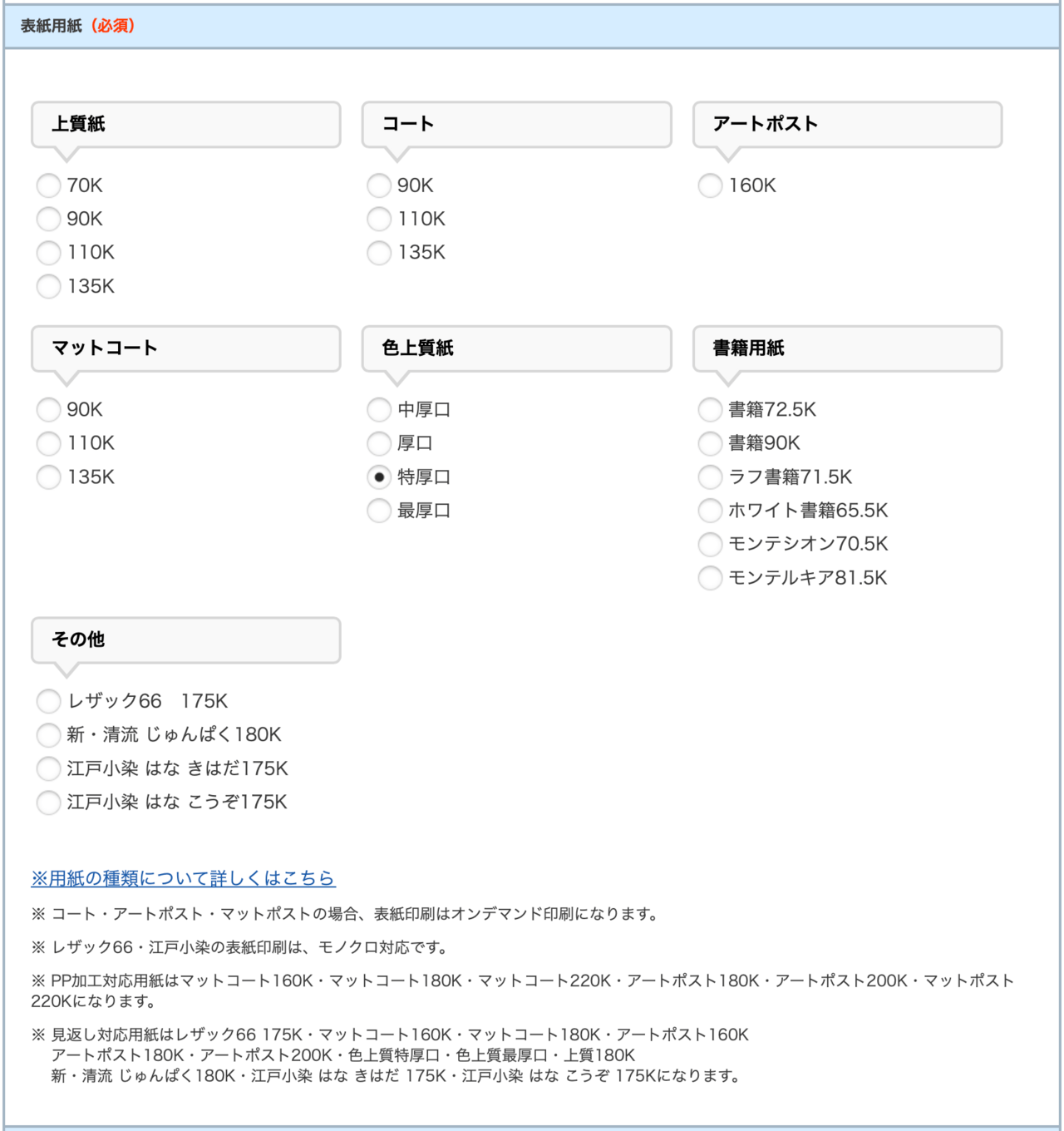 表紙用紙（必須）

上質紙

70K
90K
110K
135K

コート

90K
110K
135K

アートポスト

160K

マットコート

90K
110K
135K

色上質紙

中厚口
厚口
特厚口
最厚口

書籍用紙

書籍72.5K
書籍90K
ラフ書籍71.5K
ホワイト書籍65.5K
モンテシオン70.5K
モンテルキア81.5K

その他

レザック66　175K
新・清流 じゅんぱく180K
江戸小染 はな きはだ175K
江戸小染 はな こうぞ175K

※用紙の種類について詳しくはこちら

※ コート・アートポスト・マットポストの場合、表紙印刷はオンデマンド印刷になります。

※ レザック66・江戸小染の表紙印刷は、モノクロ対応です。

※ PP加工対応用紙はマットコート160K・マットコート180K・マットコート220K・アートポスト180K・アートポスト200K・マットポスト220Kになります。

※ 見返し対応用紙はレザック66 175K・マットコート160K・マットコート180K・アートポスト160K
アートポスト180K・アートポスト200K・色上質特厚口・色上質最厚口・上質180K
新・清流 じゅんぱく180K・江戸小染 はな きはだ 175K・江戸小染 はな こうぞ 175Kになります。